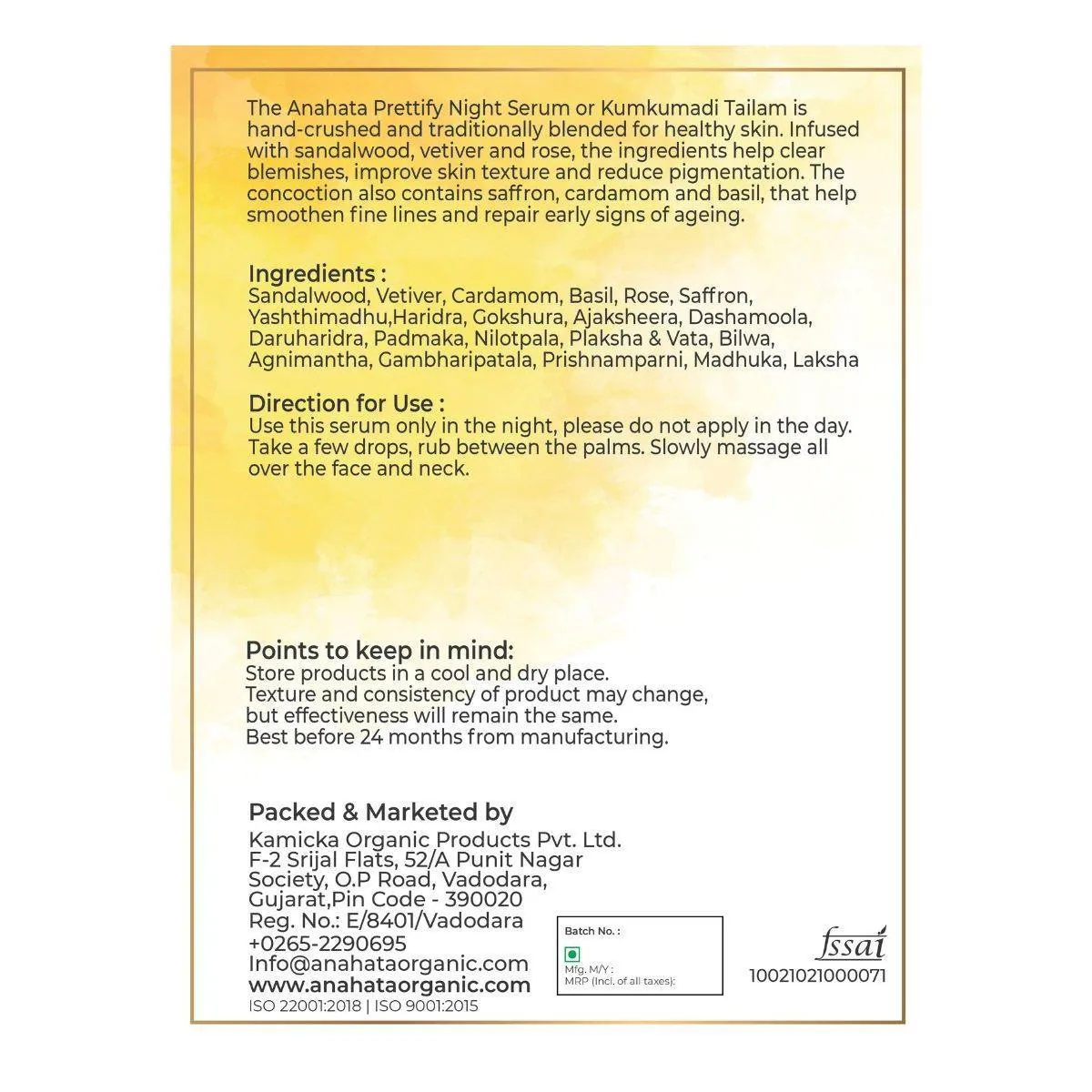 The Anahata Prettify Night Serum or Kumkumadi Tailam is hand-crushed and traditionally blended for healthy skin. Infused with sandalwood, vetiver and rose, the ingredients help clear blemishes, improve skin texture and reduce pigmentation. The concoction also contains saffron, cardamom and basil, that help smoothen fine lines and repair early signs of ageing.

Ingredients :
Sandalwood, Vetiver, Cardamom, Basil, Rose, Saffron, Yashthimadhu,Haridra, Gokshura, Ajaksheera, Dashamoola, Daruharidra, Padmaka, Nilotpala, Plaksha & Vata, Bilwa, Agnimantha, Gambharipatala, Prishnamparni, Madhuka, Laksha

Direction for Use :
Use this serum only in the night, please do not apply in the day. Take a few drops, rub between the palms. Slowly massage all over the face and neck.

Points to keep in mind:
Store products in a cool and dry place.
Texture and consistency of product may change, but effectiveness will remain the same.
Best before 24 months from manufacturing.

Packed & Marketed by
Kamicka Organic Products Pvt. Ltd.
F-2 Srijal Flats, 52/A Punit Nagar Society, O.P Road, Vadodara, Gujarat,Pin Code - 390020
Reg. No.: E/8401/Vadodara
+0265-2290695
Info@anahataorganic.com
www.anahataorganic.com
ISO 22001:2018 | ISO 9001:2015

Batch No. :
Mfg. M/Y :
MRP (Incl. of all taxes):

fssai
10021021000071